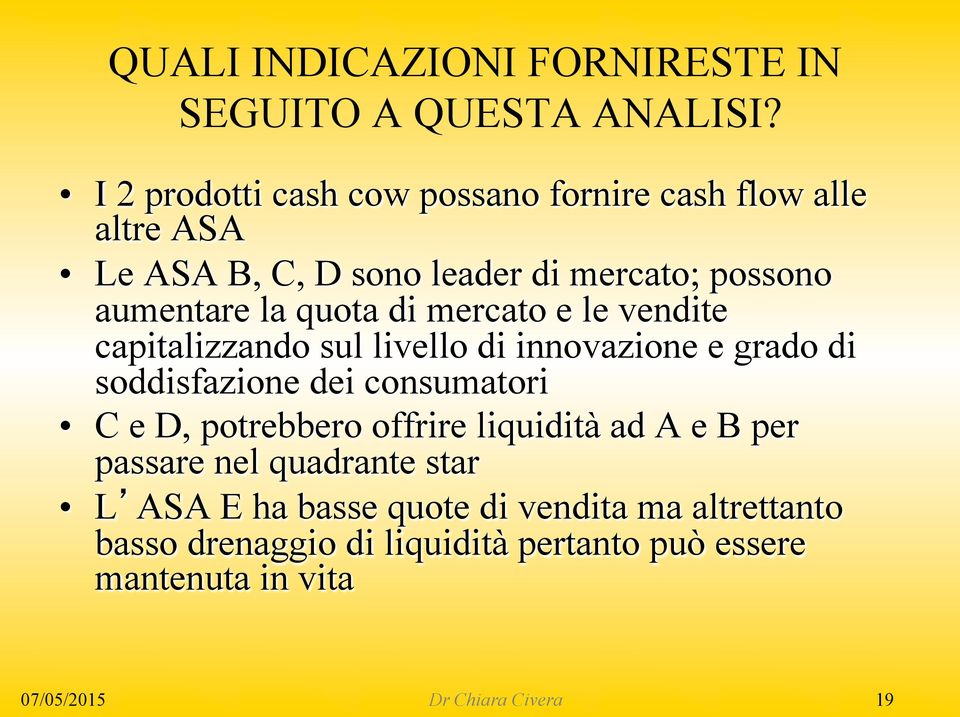 QUALI INDICAZIONI FORNIRESTE IN SEGUITO A QUESTA ANALISI?

• I 2 prodotti cash cow possano fornire cash flow alle altre ASA
• Le ASA B, C, D sono leader di mercato; possono aumentare la quota di mercato e le vendite capitalizzando sul livello di innovazione e grado di soddisfazione dei consumatori
• C e D, potrebbero offrire liquidità ad A e B per passare nel quadrante star
• L’ASA E ha basse quote di vendita ma altrettanto basso drenaggio di liquidità pertanto può essere mantenuta in vita

07/05/2015 Dr Chiara Civera 19